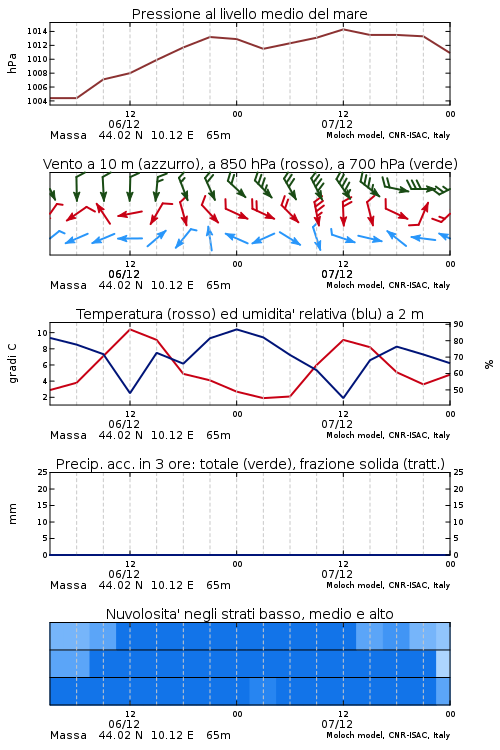 Pressione al livello medio del mare

hPa

1014
1012
1010
1008
1006
1004

12
06/12
00
12
07/12
00

Massa 44.02 N 10.12 E 65m
Moloch model, CNR-ISAC, Italy

Vento a 10 m (azzurro), a 850 hPa (rosso), a 700 hPa (verde)

12
06/12
00
12
07/12
00

Massa 44.02 N 10.12 E 65m
Moloch model, CNR-ISAC, Italy

Temperatura (rosso) ed umidita' relativa (blu) a 2 m

gradi C

10
8
6
4
2

90
80
70
60
50

%

12
06/12
00
12
07/12
00

Massa 44.02 N 10.12 E 65m
Moloch model, CNR-ISAC, Italy

Precip. acc. in 3 ore: totale (verde), frazione solida (tratt.)

mm

25
20
15
10
5
0

25
20
15
10
5
0

12
06/12
00
12
07/12
00

Massa 44.02 N 10.12 E 65m
Moloch model, CNR-ISAC, Italy

Nuvolosita' negli strati basso, medio e alto

12
06/12
00
12
07/12
00

Massa 44.02 N 10.12 E 65m
Moloch model, CNR-ISAC, Italy